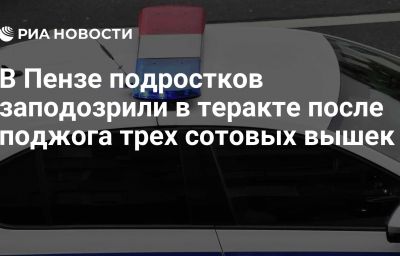 РИА НОВОСТИ

В Пензе подростков заподозрили в теракте после поджога трех сотовых вышек